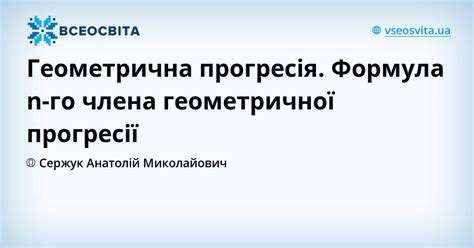 ВСЕОСВІТА

vseosvita.ua

Геометрична прогресія. Формула n-го члена геометричної прогресії

Сержук Анатолій Миколайович